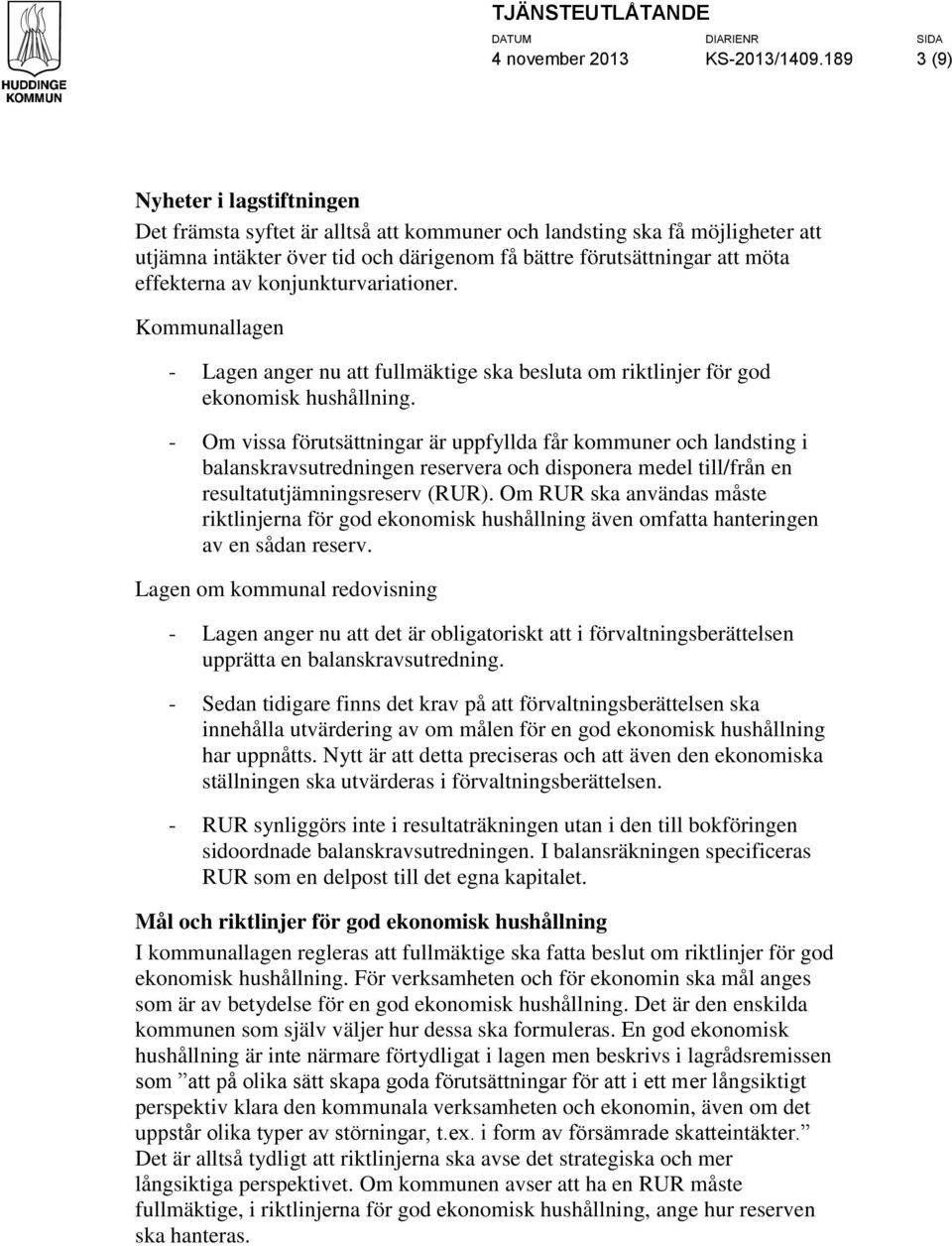 HUDDINGE KOMMUN

TJÄNSTEUTLÅTANDE

DATUM
4 november 2013

DIARIENR
KS-2013/1409.189

SIDA
3 (9)

Nyheter i lagstiftningen
Det främsta syftet är alltså att kommuner och landsting ska få möjligheter att utjämna intäkter över tid och därigenom få bättre förutsättningar att möta effekterna av konjunkturvariationer.

Kommunallagen

- Lagen anger nu att fullmäktige ska besluta om riktlinjer för god ekonomisk hushållning.

- Om vissa förutsättningar är uppfyllda får kommuner och landsting i balanskravsutredningen reservera och disponera medel till/från en resultatutjämningsreserv (RUR). Om RUR ska användas måste riktlinjerna för god ekonomisk hushållning även omfatta hanteringen av en sådan reserv.

Lagen om kommunal redovisning

- Lagen anger nu att det är obligatoriskt att i förvaltningsberättelsen upprätta en balanskravsutredning.

- Sedan tidigare finns det krav på att förvaltningsberättelsen ska innehålla utvärdering av om målen för en god ekonomisk hushållning har uppnåtts. Nytt är att detta preciseras och att även den ekonomiska ställningen ska utvärderas i förvaltningsberättelsen.

- RUR synliggörs inte i resultaträkningen utan i den till bokföringen sidoordnade balanskravsutredningen. I balansräkningen specificeras RUR som en delpost till det egna kapitalet.

Mål och riktlinjer för god ekonomisk hushållning
I kommunallagen regleras att fullmäktige ska fatta beslut om riktlinjer för god ekonomisk hushållning. För verksamheten och för ekonomin ska mål anges som är av betydelse för en god ekonomisk hushållning. Det är den enskilda kommunen som själv väljer hur dessa ska formuleras. En god ekonomisk hushållning är inte närmare förtydligat i lagen men beskrivs i lagrådsremissen som ”att på olika sätt skapa goda förutsättningar för att i ett mer långsiktigt perspektiv klara den kommunala verksamheten och ekonomin, även om det uppstår olika typer av störningar, t.ex. i form av försämrade skatteintäkter.” Det är alltså tydligt att riktlinjerna ska avse det strategiska och mer långsiktiga perspektivet. Om kommunen avser att ha en RUR måste fullmäktige, i riktlinjerna för god ekonomisk hushållning, ange hur reserven ska hanteras.